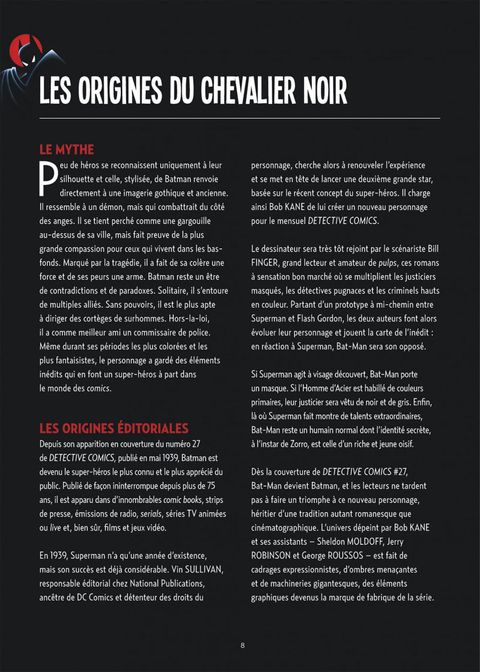 LES ORIGINES DU CHEVALIER NOIR

LE MYTHE

Peu de héros se reconnaissent uniquement à leur silhouette et celle, stylisée, de Batman renvoie directement à une imagerie gothique et ancienne. Il ressemble à un démon, mais qui combattrait du côté des anges. Il se tient perché comme une gargouille au-dessus de sa ville, mais fait preuve de la plus grande compassion pour ceux qui vivent dans les bas-fonds. Marqué par la tragédie, il a fait de sa colère une force et de ses peurs une arme. Batman reste un être de contradictions et de paradoxes. Solitaire, il s'entoure de multiples alliés. Sans pouvoirs, il est le plus apte à diriger des cortèges de surhommes. Hors-la-loi, il a comme meilleur ami un commissaire de police. Même durant ses périodes les plus colorées et les plus fantaisistes, le personnage a gardé des éléments inédits qui en font un super-héros à part dans le monde des comics.

LES ORIGINES ÉDITORIALES

Depuis son apparition en couverture du numéro 27 de DETECTIVE COMICS, publié en mai 1939, Batman est devenu le super-héros le plus connu et le plus apprécié du public. Publié de façon ininterrompue depuis plus de 75 ans, il est apparu dans d'innombrables comic books, strips de presse, émissions de radio, serials, séries TV animées ou live et, bien sûr, films et jeux vidéo.

En 1939, Superman n'a qu'une année d'existence, mais son succès est déjà considérable. Vin SULLIVAN, responsable éditorial chez National Publications, ancêtre de DC Comics et détenteur des droits du personnage, cherche alors à renouveler l'expérience et se met en tête de lancer une deuxième grande star, basée sur le récent concept du super-héros. Il charge ainsi Bob KANE de lui créer un nouveau personnage pour le mensuel DETECTIVE COMICS.

Le dessinateur sera très tôt rejoint par le scénariste Bill FINGER, grand lecteur et amateur de pulps, ces romans à sensation bon marché où se multiplient les justiciers masqués, les détectives pugnaces et les criminels hauts en couleur. Partant d'un prototype à mi-chemin entre Superman et Flash Gordon, les deux auteurs font alors évoluer leur personnage et jouent la carte de l'inédit : en réaction à Superman, Bat-Man sera son opposé.

Si Superman agit à visage découvert, Bat-Man porte un masque. Si l'Homme d'Acier est habillé de couleurs primaires, leur justicier sera vêtu de noir et de gris. Enfin, là où Superman fait montre de talents extraordinaires, Bat-Man reste un humain normal dont l'identité secrète, à l'instar de Zorro, est celle d'un riche et jeune oisif.

Dès la couverture de DETECTIVE COMICS #27, Bat-Man devient Batman, et les lecteurs ne tardent pas à faire un triomphe à ce nouveau personnage, héritier d'une tradition autant romanesque que cinématographique. L'univers dépeint par Bob KANE et ses assistants – Sheldon MOLDOFF, Jerry ROBINSON et George ROUSSOS – est fait de cadrages expressionnistes, d'ombres menaçantes et de machineries gigantesques, des éléments graphiques devenus la marque de fabrique de la série.

8